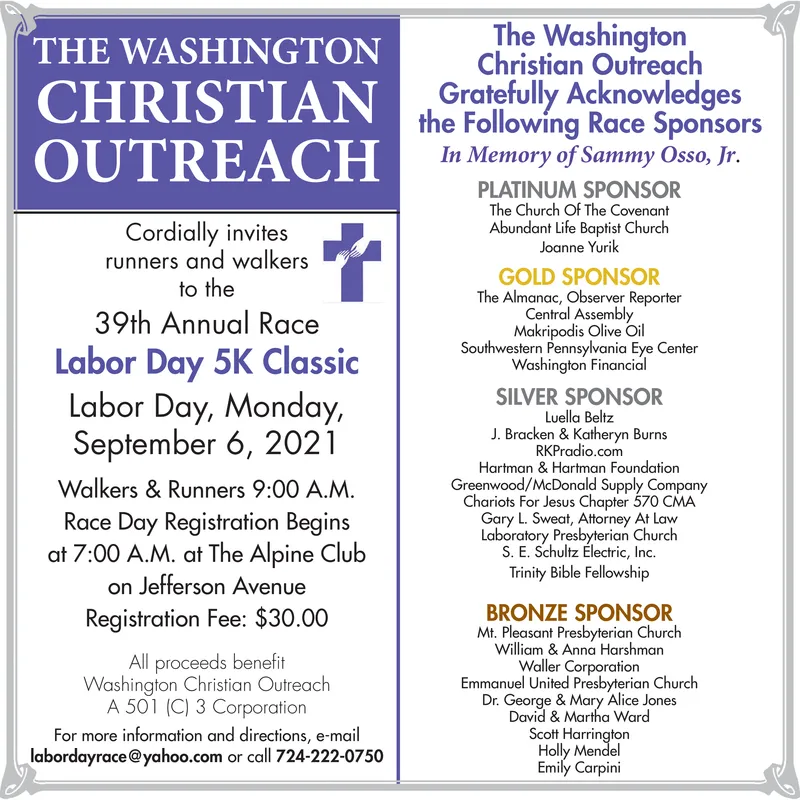 THE WASHINGTON CHRISTIAN OUTREACH

Cordially invites runners and walkers to the

39th Annual Race

Labor Day 5K Classic

Labor Day, Monday, September 6, 2021

Walkers & Runners 9:00 A.M.
Race Day Registration Begins at 7:00 A.M. at The Alpine Club on Jefferson Avenue
Registration Fee: $30.00

All proceeds benefit
Washington Christian Outreach
A 501 (C) 3 Corporation

For more information and directions, e-mail labordayrace@yahoo.com or call 724-222-0750

The Washington Christian Outreach Gratefully Acknowledges the Following Race Sponsors

In Memory of Sammy Osso, Jr.

PLATINUM SPONSOR
The Church Of The Covenant
Abundant Life Baptist Church
Joanne Yurik

GOLD SPONSOR
The Almanac, Observer Reporter
Central Assembly
Makripodis Olive Oil
Southwestern Pennsylvania Eye Center
Washington Financial

SILVER SPONSOR
Luella Beltz
J. Bracken & Katheryn Burns
RKPradio.com
Hartman & Hartman Foundation
Greenwood/McDonald Supply Company
Chariots For Jesus Chapter 570 CMA
Gary L. Sweat, Attorney At Law
Laboratory Presbyterian Church
S. E. Schultz Electric, Inc.
Trinity Bible Fellowship

BRONZE SPONSOR
Mt. Pleasant Presbyterian Church
William & Anna Harshman
Waller Corporation
Emmanuel United Presbyterian Church
Dr. George & Mary Alice Jones
David & Martha Ward
Scott Harrington
Holly Mendel
Emily Carpini